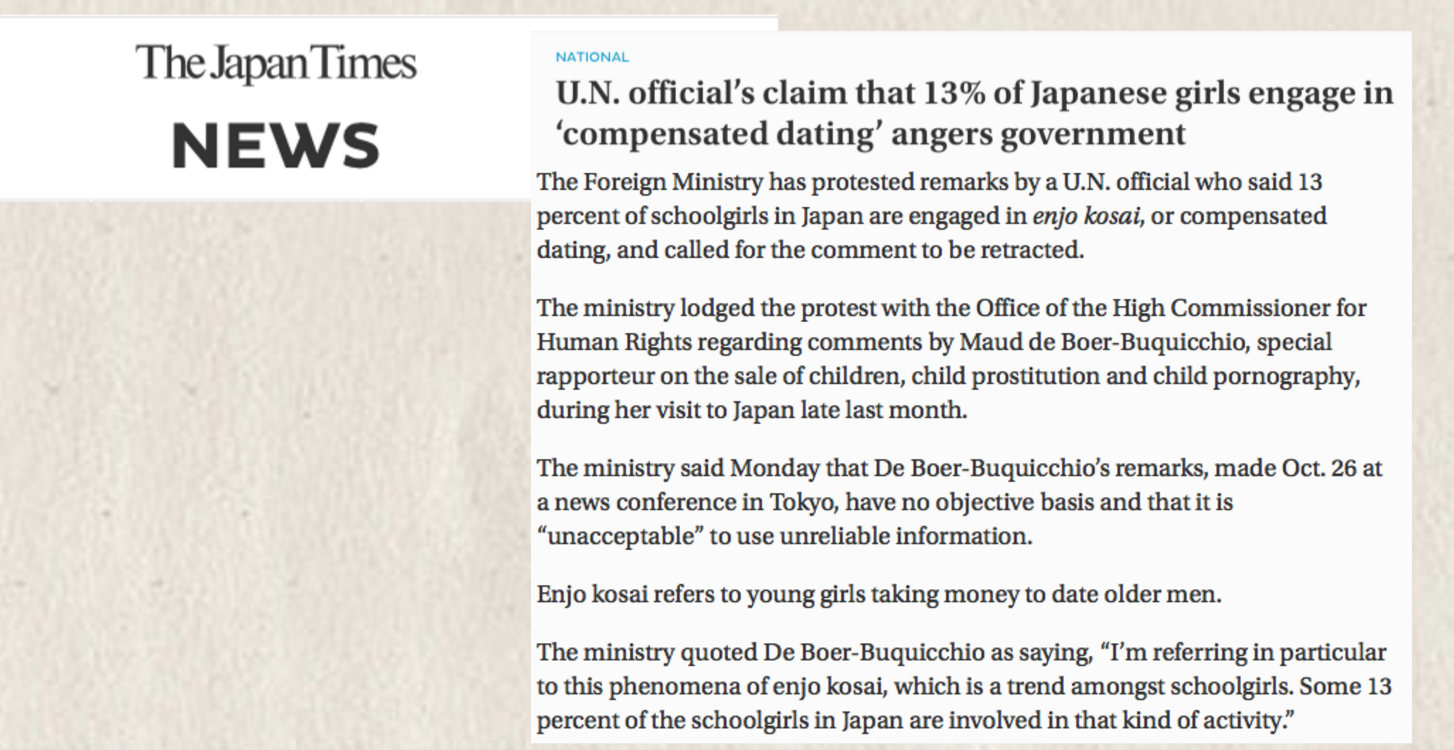 The Japan Times
NEWS

NATIONAL

U.N. official's claim that 13% of Japanese girls engage in 'compensated dating' angers government

The Foreign Ministry has protested remarks by a U.N. official who said 13 percent of schoolgirls in Japan are engaged in enjo kosai, or compensated dating, and called for the comment to be retracted.

The ministry lodged the protest with the Office of the High Commissioner for Human Rights regarding comments by Maud de Boer-Buquicchio, special rapporteur on the sale of children, child prostitution and child pornography, during her visit to Japan late last month.

The ministry said Monday that De Boer-Buquicchio's remarks, made Oct. 26 at a news conference in Tokyo, have no objective basis and that it is "unacceptable" to use unreliable information.

Enjo kosai refers to young girls taking money to date older men.

The ministry quoted De Boer-Buquicchio as saying, "I'm referring in particular to this phenomena of enjo kosai, which is a trend amongst schoolgirls. Some 13 percent of the schoolgirls in Japan are involved in that kind of activity."